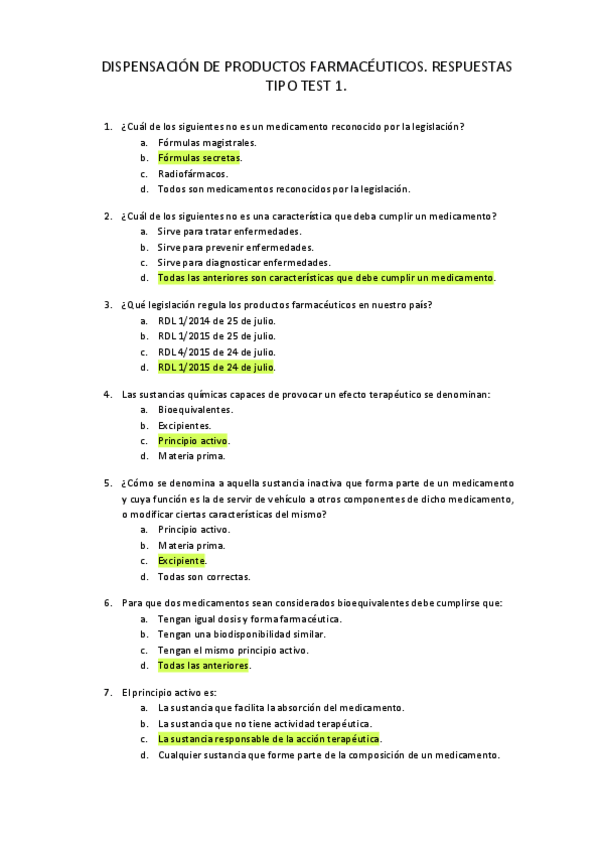 DISPENSACIÓN DE PRODUCTOS FARMACÉUTICOS. RESPUESTAS TIPO TEST 1.

1. ¿Cuál de los siguientes no es un medicamento reconocido por la legislación?
a. Fórmulas magistrales.
b. Fórmulas secretas.
c. Radiofármacos.
d. Todos son medicamentos reconocidos por la legislación.

2. ¿Cuál de los siguientes no es una característica que deba cumplir un medicamento?
a. Sirve para tratar enfermedades.
b. Sirve para prevenir enfermedades.
c. Sirve para diagnosticar enfermedades.
d. Todas las anteriores son características que debe cumplir un medicamento.

3. ¿Qué legislación regula los productos farmacéuticos en nuestro país?
a. RDL 1/2014 de 25 de julio.
b. RDL 1/2015 de 25 de julio.
c. RDL 4/2015 de 24 de julio.
d. RDL 1/2015 de 24 de julio.

4. Las sustancias químicas capaces de provocar un efecto terapéutico se denominan:
a. Bioequivalentes.
b. Excipientes.
c. Principio activo.
d. Materia prima.

5. ¿Cómo se denomina a aquella sustancia inactiva que forma parte de un medicamento y cuya función es la de servir de vehículo a otros componentes de dicho medicamento, o modificar ciertas características del mismo?
a. Principio activo.
b. Materia prima.
c. Excipiente.
d. Todas son correctas.

6. Para que dos medicamentos sean considerados bioequivalentes debe cumplirse que:
a. Tengan igual dosis y forma farmacéutica.
b. Tengan una biodisponibilidad similar.
c. Tengan el mismo principio activo.
d. Todas las anteriores.

7. El principio activo es:
a. La sustancia que facilita la absorción del medicamento.
b. La sustancia que no tiene actividad terapéutica.
c. La sustancia responsable de la acción terapéutica.
d. Cualquier sustancia que forme parte de la composición de un medicamento.